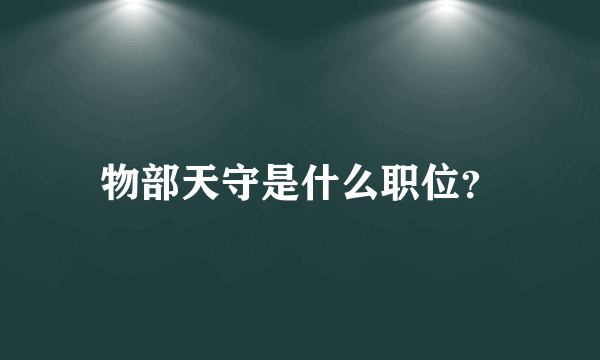 物部天守是什么职位?